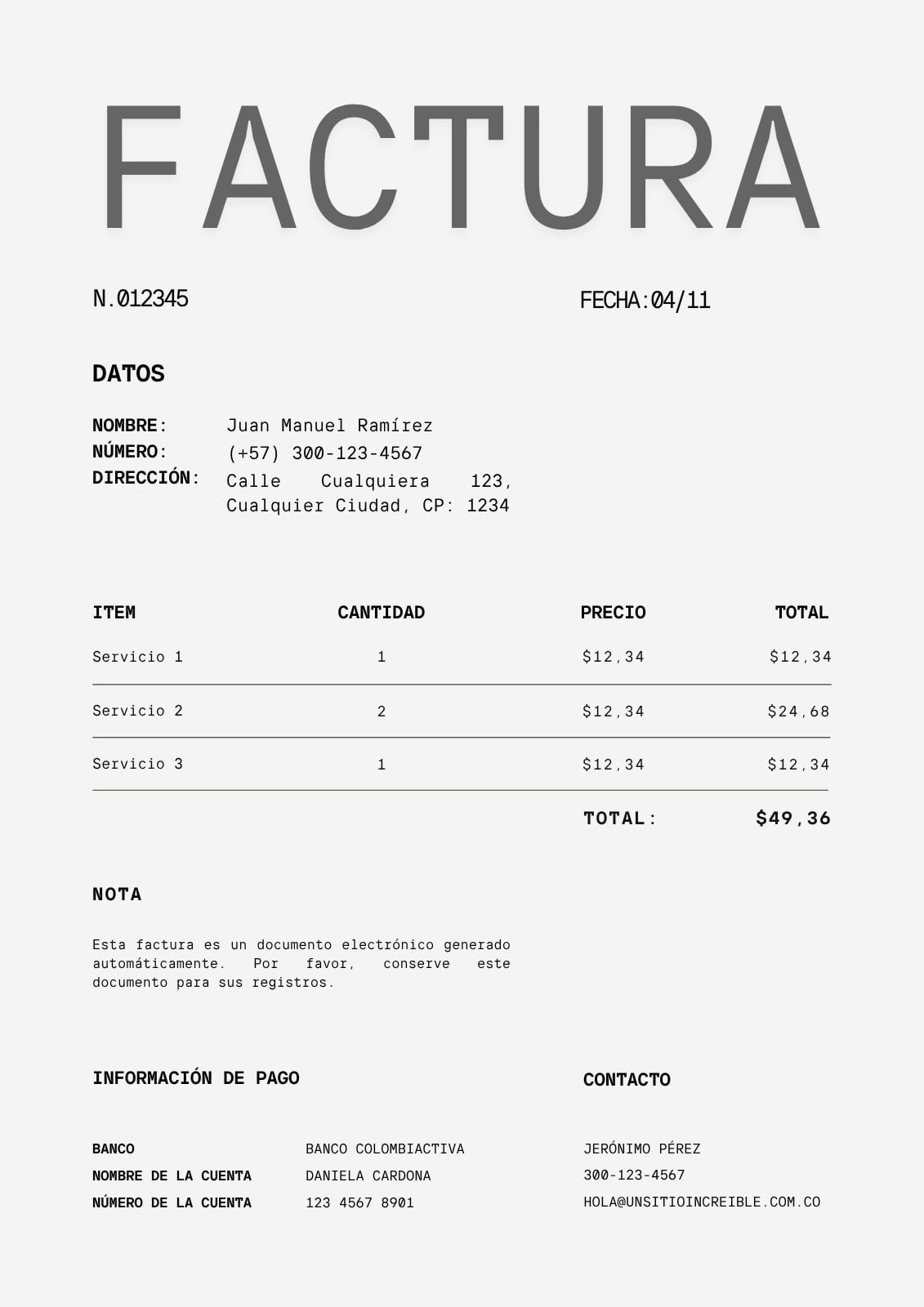 FACTURA

N.012345

FECHA:04/11

DATOS

NOMBRE: Juan Manuel Ramírez
NÚMERO: (+57) 300-123-4567
DIRECCIÓN: Calle Cualquiera 123, Cualquier Ciudad, CP: 1234

| ITEM | CANTIDAD | PRECIO | TOTAL |
|---|---|---|---|
| Servicio 1 | 1 | $12,34 | $12,34 |
| Servicio 2 | 2 | $12,34 | $24,68 |
| Servicio 3 | 1 | $12,34 | $12,34 |
| | | TOTAL: | $49,36 |

NOTA

Esta factura es un documento electrónico generado automáticamente. Por favor, conserve este documento para sus registros.

INFORMACIÓN DE PAGO

BANCO BANCO COLOMBIACTIVA
NOMBRE DE LA CUENTA DANIELA CARDONA
NÚMERO DE LA CUENTA 123 4567 8901

CONTACTO

JERÓNIMO PÉREZ
300-123-4567
HOLA@UNSITIOINCREIBLE.COM.CO